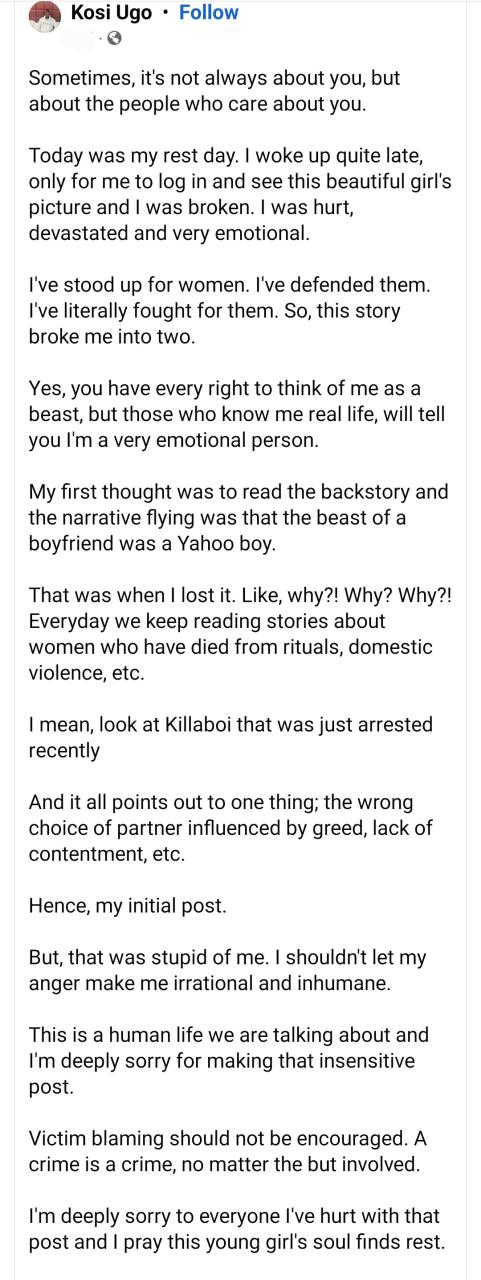 Kosi Ugo · Follow

Sometimes, it's not always about you, but about the people who care about you.

Today was my rest day. I woke up quite late, only for me to log in and see this beautiful girl's picture and I was broken. I was hurt, devastated and very emotional.

I've stood up for women. I've defended them. I've literally fought for them. So, this story broke me into two.

Yes, you have every right to think of me as a beast, but those who know me real life, will tell you I'm a very emotional person.

My first thought was to read the backstory and the narrative flying was that the beast of a boyfriend was a Yahoo boy.

That was when I lost it. Like, why?! Why? Why?! Everyday we keep reading stories about women who have died from rituals, domestic violence, etc.

I mean, look at Killaboi that was just arrested recently

And it all points out to one thing; the wrong choice of partner influenced by greed, lack of contentment, etc.

Hence, my initial post.

But, that was stupid of me. I shouldn't let my anger make me irrational and inhumane.

This is a human life we are talking about and I'm deeply sorry for making that insensitive post.

Victim blaming should not be encouraged. A crime is a crime, no matter the but involved.

I'm deeply sorry to everyone I've hurt with that post and I pray this young girl's soul finds rest.